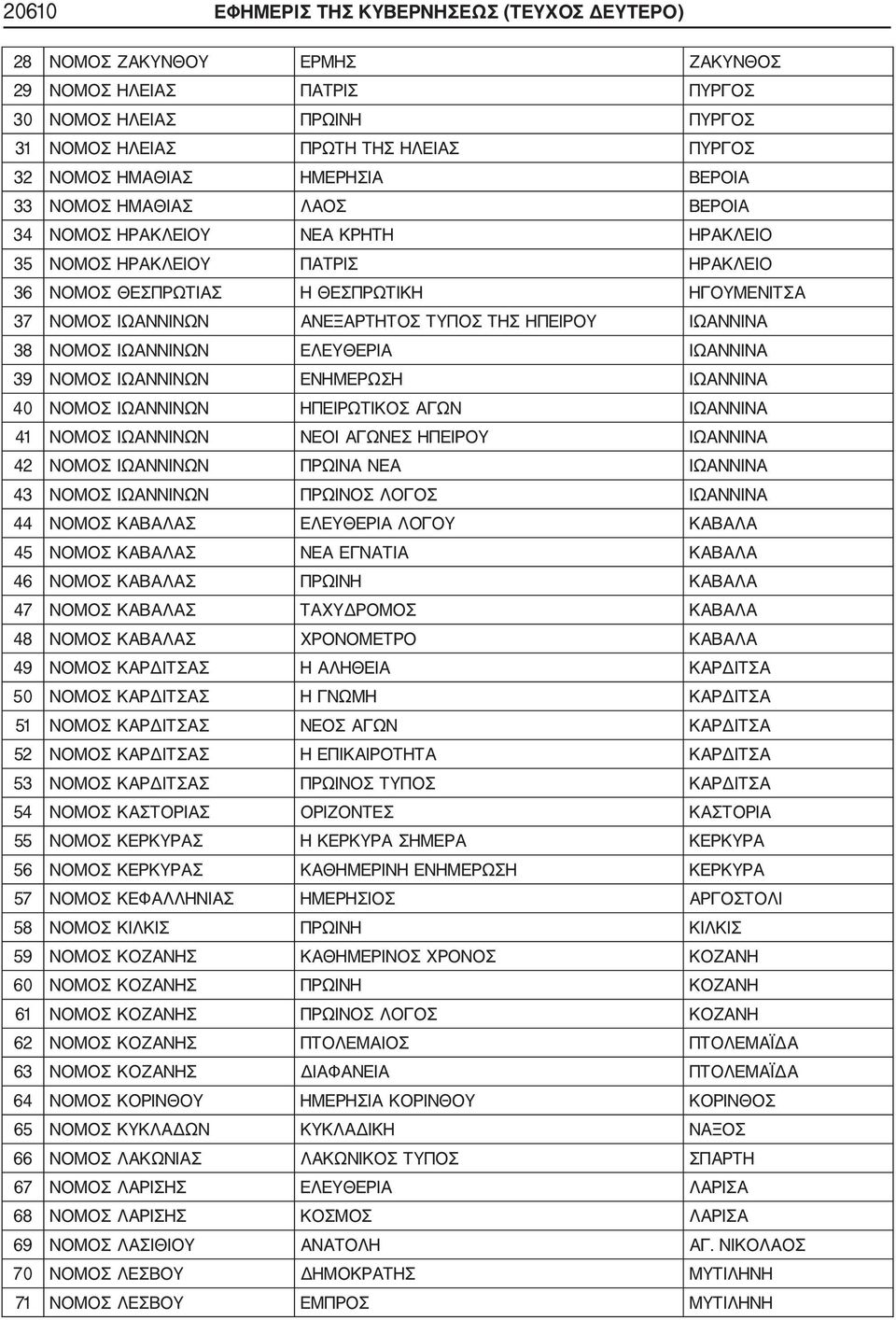 20610 ΕΦΗΜΕΡΙΣ ΤΗΣ ΚΥΒΕΡΝΗΣΕΩΣ (ΤΕΥΧΟΣ ΔΕΥΤΕΡΟ)

| | | | |
|---|---|---|---|
| 28 | ΝΟΜΟΣ ΖΑΚΥΝΘΟΥ | ΕΡΜΗΣ | ΖΑΚΥΝΘΟΣ |
| 29 | ΝΟΜΟΣ ΗΛΕΙΑΣ | ΠΑΤΡΙΣ | ΠΥΡΓΟΣ |
| 30 | ΝΟΜΟΣ ΗΛΕΙΑΣ | ΠΡΩΙΝΗ | ΠΥΡΓΟΣ |
| 31 | ΝΟΜΟΣ ΗΛΕΙΑΣ | ΠΡΩΤΗ ΤΗΣ ΗΛΕΙΑΣ | ΠΥΡΓΟΣ |
| 32 | ΝΟΜΟΣ ΗΜΑΘΙΑΣ | ΗΜΕΡΗΣΙΑ | ΒΕΡΟΙΑ |
| 33 | ΝΟΜΟΣ ΗΜΑΘΙΑΣ | ΛΑΟΣ | ΒΕΡΟΙΑ |
| 34 | ΝΟΜΟΣ ΗΡΑΚΛΕΙΟΥ | ΝΕΑ ΚΡΗΤΗ | ΗΡΑΚΛΕΙΟ |
| 35 | ΝΟΜΟΣ ΗΡΑΚΛΕΙΟΥ | ΠΑΤΡΙΣ | ΗΡΑΚΛΕΙΟ |
| 36 | ΝΟΜΟΣ ΘΕΣΠΡΩΤΙΑΣ | Η ΘΕΣΠΡΩΤΙΚΗ | ΗΓΟΥΜΕΝΙΤΣΑ |
| 37 | ΝΟΜΟΣ ΙΩΑΝΝΙΝΩΝ | ΑΝΕΞΑΡΤΗΤΟΣ ΤΥΠΟΣ ΤΗΣ ΗΠΕΙΡΟΥ | ΙΩΑΝΝΙΝΑ |
| 38 | ΝΟΜΟΣ ΙΩΑΝΝΙΝΩΝ | ΕΛΕΥΘΕΡΙΑ | ΙΩΑΝΝΙΝΑ |
| 39 | ΝΟΜΟΣ ΙΩΑΝΝΙΝΩΝ | ΕΝΗΜΕΡΩΣΗ | ΙΩΑΝΝΙΝΑ |
| 40 | ΝΟΜΟΣ ΙΩΑΝΝΙΝΩΝ | ΗΠΕΙΡΩΤΙΚΟΣ ΑΓΩΝ | ΙΩΑΝΝΙΝΑ |
| 41 | ΝΟΜΟΣ ΙΩΑΝΝΙΝΩΝ | ΝΕΟΙ ΑΓΩΝΕΣ ΗΠΕΙΡΟΥ | ΙΩΑΝΝΙΝΑ |
| 42 | ΝΟΜΟΣ ΙΩΑΝΝΙΝΩΝ | ΠΡΩΙΝΑ ΝΕΑ | ΙΩΑΝΝΙΝΑ |
| 43 | ΝΟΜΟΣ ΙΩΑΝΝΙΝΩΝ | ΠΡΩΙΝΟΣ ΛΟΓΟΣ | ΙΩΑΝΝΙΝΑ |
| 44 | ΝΟΜΟΣ ΚΑΒΑΛΑΣ | ΕΛΕΥΘΕΡΙΑ ΛΟΓΟΥ | ΚΑΒΑΛΑ |
| 45 | ΝΟΜΟΣ ΚΑΒΑΛΑΣ | ΝΕΑ ΕΓΝΑΤΙΑ | ΚΑΒΑΛΑ |
| 46 | ΝΟΜΟΣ ΚΑΒΑΛΑΣ | ΠΡΩΙΝΗ | ΚΑΒΑΛΑ |
| 47 | ΝΟΜΟΣ ΚΑΒΑΛΑΣ | ΤΑΧΥΔΡΟΜΟΣ | ΚΑΒΑΛΑ |
| 48 | ΝΟΜΟΣ ΚΑΒΑΛΑΣ | ΧΡΟΝΟΜΕΤΡΟ | ΚΑΒΑΛΑ |
| 49 | ΝΟΜΟΣ ΚΑΡΔΙΤΣΑΣ | Η ΑΛΗΘΕΙΑ | ΚΑΡΔΙΤΣΑ |
| 50 | ΝΟΜΟΣ ΚΑΡΔΙΤΣΑΣ | Η ΓΝΩΜΗ | ΚΑΡΔΙΤΣΑ |
| 51 | ΝΟΜΟΣ ΚΑΡΔΙΤΣΑΣ | ΝΕΟΣ ΑΓΩΝ | ΚΑΡΔΙΤΣΑ |
| 52 | ΝΟΜΟΣ ΚΑΡΔΙΤΣΑΣ | Η ΕΠΙΚΑΙΡΟΤΗΤΑ | ΚΑΡΔΙΤΣΑ |
| 53 | ΝΟΜΟΣ ΚΑΡΔΙΤΣΑΣ | ΠΡΩΙΝΟΣ ΤΥΠΟΣ | ΚΑΡΔΙΤΣΑ |
| 54 | ΝΟΜΟΣ ΚΑΣΤΟΡΙΑΣ | ΟΡΙΖΟΝΤΕΣ | ΚΑΣΤΟΡΙΑ |
| 55 | ΝΟΜΟΣ ΚΕΡΚΥΡΑΣ | Η ΚΕΡΚΥΡΑ ΣΗΜΕΡΑ | ΚΕΡΚΥΡΑ |
| 56 | ΝΟΜΟΣ ΚΕΡΚΥΡΑΣ | ΚΑΘΗΜΕΡΙΝΗ ΕΝΗΜΕΡΩΣΗ | ΚΕΡΚΥΡΑ |
| 57 | ΝΟΜΟΣ ΚΕΦΑΛΛΗΝΙΑΣ | ΗΜΕΡΗΣΙΟΣ | ΑΡΓΟΣΤΟΛΙ |
| 58 | ΝΟΜΟΣ ΚΙΛΚΙΣ | ΠΡΩΙΝΗ | ΚΙΛΚΙΣ |
| 59 | ΝΟΜΟΣ ΚΟΖΑΝΗΣ | ΚΑΘΗΜΕΡΙΝΟΣ ΧΡΟΝΟΣ | ΚΟΖΑΝΗ |
| 60 | ΝΟΜΟΣ ΚΟΖΑΝΗΣ | ΠΡΩΙΝΗ | ΚΟΖΑΝΗ |
| 61 | ΝΟΜΟΣ ΚΟΖΑΝΗΣ | ΠΡΩΙΝΟΣ ΛΟΓΟΣ | ΚΟΖΑΝΗ |
| 62 | ΝΟΜΟΣ ΚΟΖΑΝΗΣ | ΠΤΟΛΕΜΑΙΟΣ | ΠΤΟΛΕΜΑΪΔΑ |
| 63 | ΝΟΜΟΣ ΚΟΖΑΝΗΣ | ΔΙΑΦΑΝΕΙΑ | ΠΤΟΛΕΜΑΪΔΑ |
| 64 | ΝΟΜΟΣ ΚΟΡΙΝΘΟΥ | ΗΜΕΡΗΣΙΑ ΚΟΡΙΝΘΟΥ | ΚΟΡΙΝΘΟΣ |
| 65 | ΝΟΜΟΣ ΚΥΚΛΑΔΩΝ | ΚΥΚΛΑΔΙΚΗ | ΝΑΞΟΣ |
| 66 | ΝΟΜΟΣ ΛΑΚΩΝΙΑΣ | ΛΑΚΩΝΙΚΟΣ ΤΥΠΟΣ | ΣΠΑΡΤΗ |
| 67 | ΝΟΜΟΣ ΛΑΡΙΣΗΣ | ΕΛΕΥΘΕΡΙΑ | ΛΑΡΙΣΑ |
| 68 | ΝΟΜΟΣ ΛΑΡΙΣΗΣ | ΚΟΣΜΟΣ | ΛΑΡΙΣΑ |
| 69 | ΝΟΜΟΣ ΛΑΣΙΘΙΟΥ | ΑΝΑΤΟΛΗ | ΑΓ. ΝΙΚΟΛΑΟΣ |
| 70 | ΝΟΜΟΣ ΛΕΣΒΟΥ | ΔΗΜΟΚΡΑΤΗΣ | ΜΥΤΙΛΗΝΗ |
| 71 | ΝΟΜΟΣ ΛΕΣΒΟΥ | ΕΜΠΡΟΣ | ΜΥΤΙΛΗΝΗ |